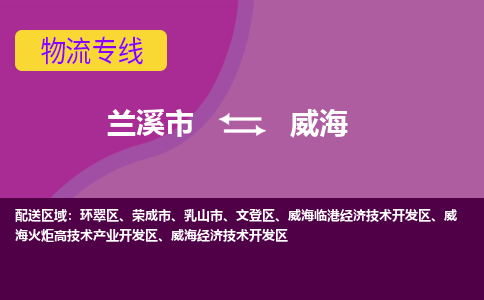 物流专线

兰溪市 威海

配送区域：环翠区、荣成市、乳山市、文登区、威海临港经济技术开发区、威海火炬高技术产业开发区、威海经济技术开发区